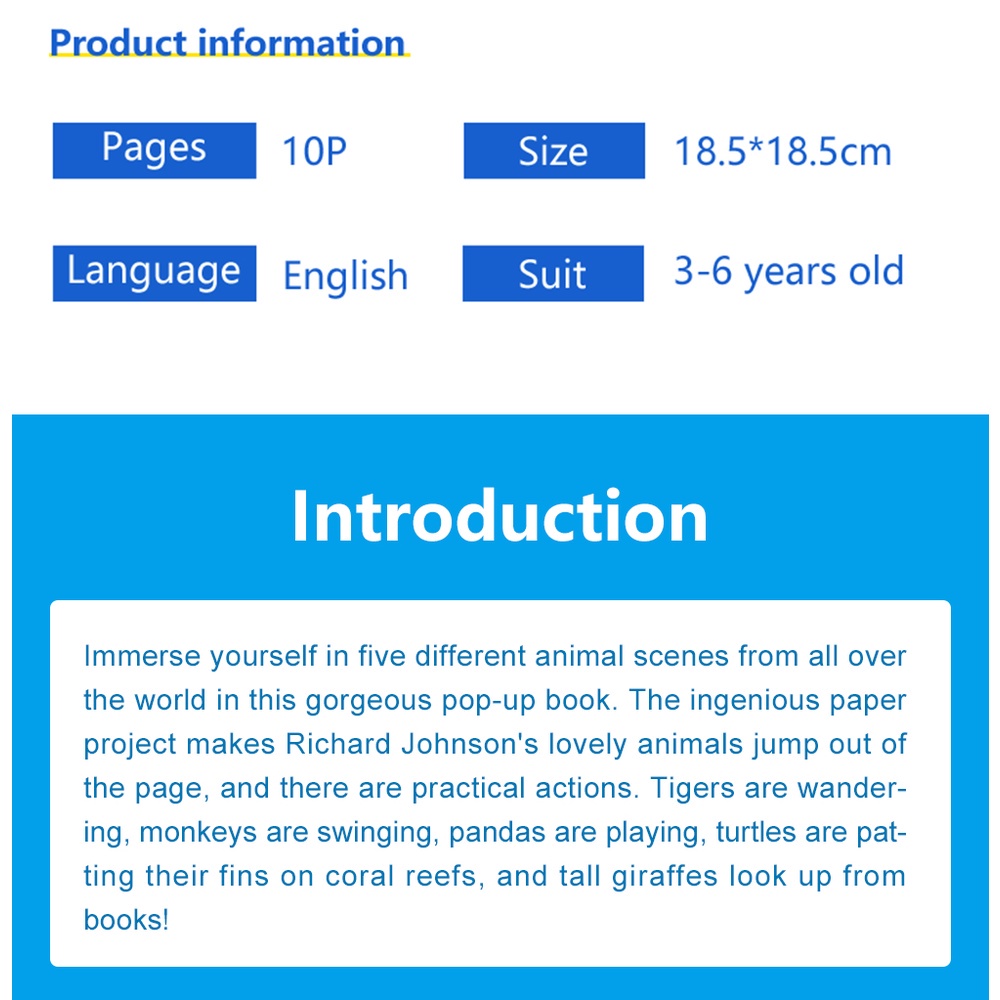 Product information

Pages 10P

Size 18.5*18.5cm

Language English

Suit 3-6 years old

Introduction

Immerse yourself in five different animal scenes from all over the world in this gorgeous pop-up book. The ingenious paper project makes Richard Johnson's lovely animals jump out of the page, and there are practical actions. Tigers are wandering, monkeys are swinging, pandas are playing, turtles are patting their fins on coral reefs, and tall giraffes look up from books!